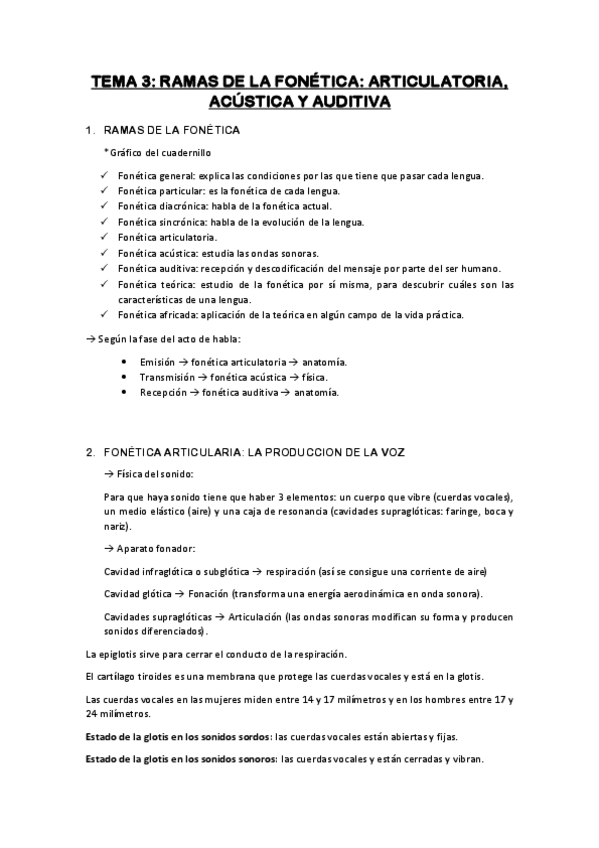 TEMA 3: RAMAS DE LA FONÉTICA: ARTICULATORIA, ACÚSTICA Y AUDITIVA

1. RAMAS DE LA FONÉTICA

*Gráfico del cuadernillo

✓ Fonética general: explica las condiciones por las que tiene que pasar cada lengua.
✓ Fonética particular: es la fonética de cada lengua.
✓ Fonética diacrónica: habla de la fonética actual.
✓ Fonética sincrónica: habla de la evolución de la lengua.
✓ Fonética articulatoria.
✓ Fonética acústica: estudia las ondas sonoras.
✓ Fonética auditiva: recepción y descodificación del mensaje por parte del ser humano.
✓ Fonética teórica: estudio de la fonética por sí misma, para descubrir cuáles son las características de una lengua.
✓ Fonética africada: aplicación de la teórica en algún campo de la vida práctica.

→ Según la fase del acto de habla:

• Emisión → fonética articulatoria → anatomía.
• Transmisión → fonética acústica → física.
• Recepción → fonética auditiva → anatomía.

2. FONÉTICA ARTICULARIA: LA PRODUCCION DE LA VOZ

→ Física del sonido:

Para que haya sonido tiene que haber 3 elementos: un cuerpo que vibre (cuerdas vocales), un medio elástico (aire) y una caja de resonancia (cavidades supraglóticas: faringe, boca y nariz).

→ Aparato fonador:

Cavidad infraglótica o subglótica → respiración (así se consigue una corriente de aire)

Cavidad glótica → Fonación (transforma una energía aerodinámica en onda sonora).

Cavidades supraglóticas → Articulación (las ondas sonoras modifican su forma y producen sonidos diferenciados).

La epiglotis sirve para cerrar el conducto de la respiración.

El cartílago tiroides es una membrana que protege las cuerdas vocales y está en la glotis.

Las cuerdas vocales en las mujeres miden entre 14 y 17 milímetros y en los hombres entre 17 y 24 milímetros.

Estado de la glotis en los sonidos sordos: las cuerdas vocales están abiertas y fijas.

Estado de la glotis en los sonidos sonoros: las cuerdas vocales y están cerradas y vibran.